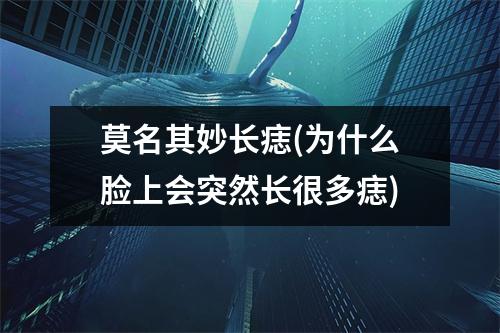 莫名其妙长痣(为什么脸上会突然长很多痣)